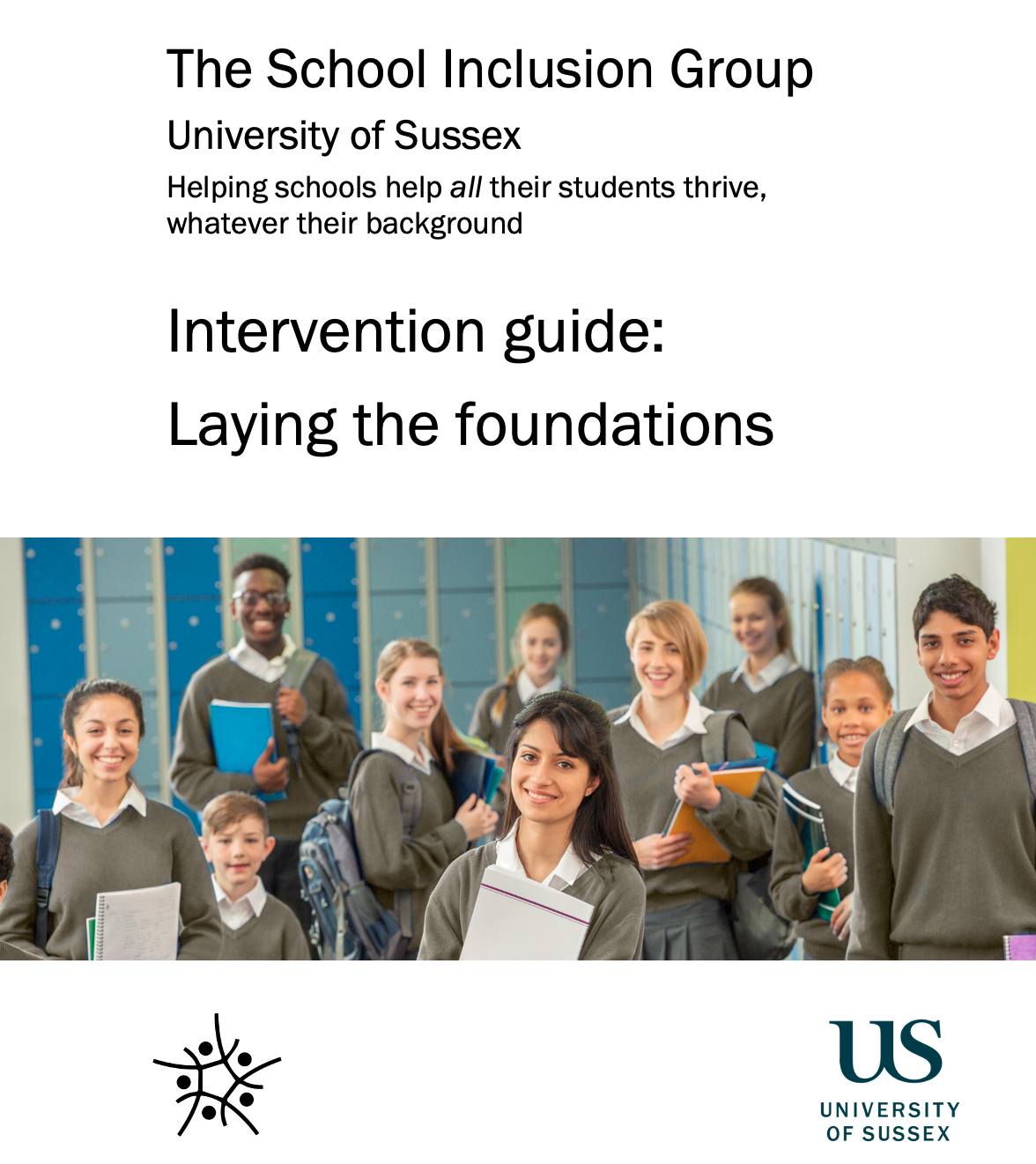 The School Inclusion Group

University of Sussex

Helping schools help all their students thrive, whatever their background

Intervention guide:

Laying the foundations

US
UNIVERSITY
OF SUSSEX